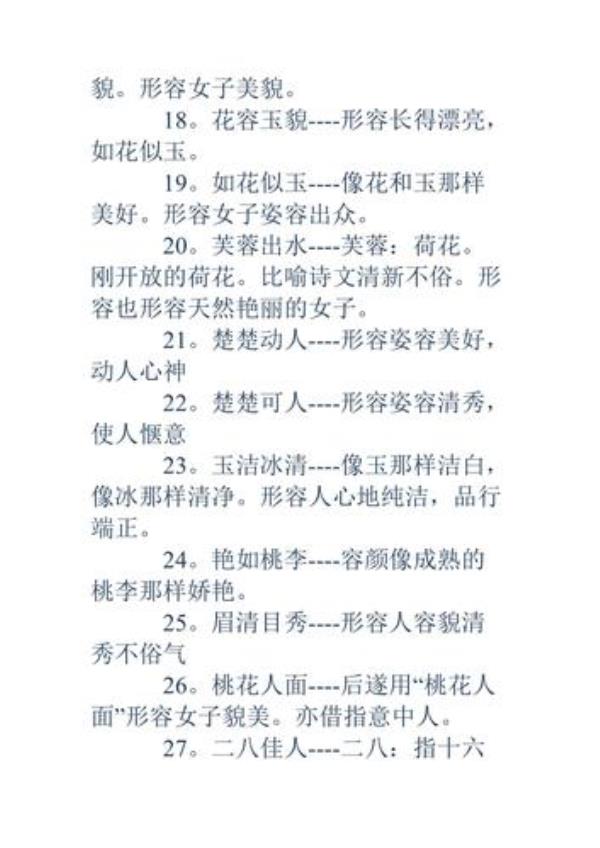 貌。形容女子美貌。

18。花容玉貌----形容长得漂亮，如花似玉。

19。如花似玉----像花和玉那样美好。形容女子姿容出众。

20。芙蓉出水----芙蓉：荷花。刚开放的荷花。比喻诗文清新不俗。形容也形容天然艳丽的女子。

21。楚楚动人----形容姿容美好，动人心神

22。楚楚可人----形容姿容清秀，使人惬意

23。玉洁冰清----像玉那样洁白，像冰那样清净。形容人心地纯洁，品行端正。

24。艳如桃李----容颜像成熟的桃李那样娇艳。

25。眉清目秀----形容人容貌清秀不俗气

26。桃花人面----后遂用“桃花人面”形容女子貌美。亦借指意中人。

27。二八佳人----二八：指十六